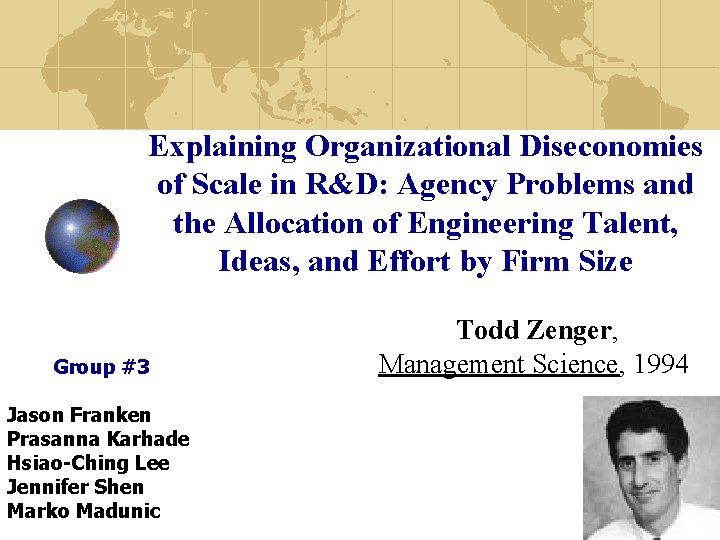 Explaining Organizational Diseconomies of Scale in R&D: Agency Problems and the Allocation of Engineering Talent, Ideas, and Effort by Firm Size

Todd Zenger,
Management Science, 1994

Group #3

Jason Franken
Prasanna Karhade
Hsiao-Ching Lee
Jennifer Shen
Marko Madunic